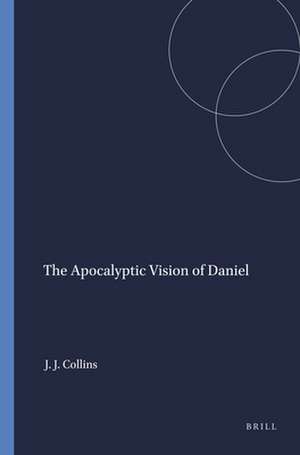 The Apocalyptic Vision of Daniel

J. J. Collins

BRILL